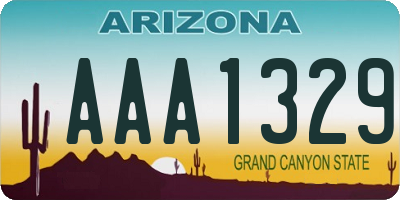 ARIZONA

AAA1329

GRAND CANYON STATE